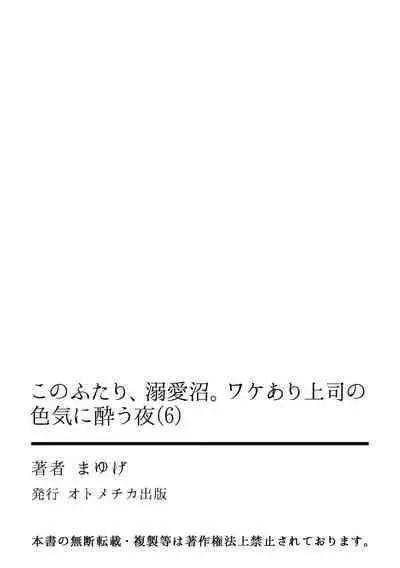 このふたり、溺愛沼。ワケあり上司の色気に酔う夜(6)

著者 まゆげ
発行 オトメチカ出版

本書の無断転載・複製等は著作権法上禁止されております。